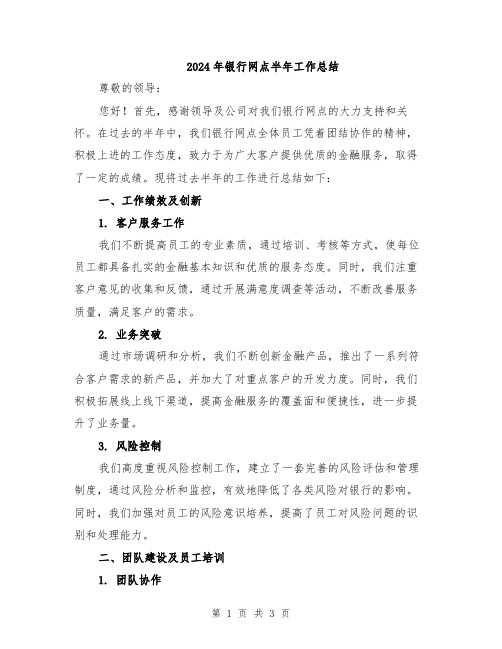 2024年银行网点半年工作总结

尊敬的领导：

您好！首先，感谢领导及公司对我们银行网点的大力支持和关怀。在过去的半年中，我们银行网点全体员工凭着团结协作的精神，积极上进的工作态度，致力于为广大客户提供优质的金融服务，取得了一定的成绩。现将过去半年的工作进行总结如下：

一、工作绩效及创新

1. 客户服务工作

我们不断提高员工的专业素质，通过培训、考核等方式，使每位员工都具备扎实的金融基本知识和优质的服务态度。同时，我们注重客户意见的收集和反馈，通过开展满意度调查等活动，不断改善服务质量，满足客户的需求。

2. 业务突破

通过市场调研和分析，我们不断创新金融产品，推出了一系列符合客户需求的新产品，并加大了对重点客户的开发力度。同时，我们积极拓展线上线下渠道，提高金融服务的覆盖面和便捷性，进一步提升了业务量。

3. 风险控制

我们高度重视风险控制工作，建立了一套完善的风险评估和管理制度，通过风险分析和监控，有效地降低了各类风险对银行的影响。同时，我们加强对员工的风险意识培养，提高了员工对风险问题的识别和处理能力。

二、团队建设及员工培训

1. 团队协作

第 1 页 共 3 页